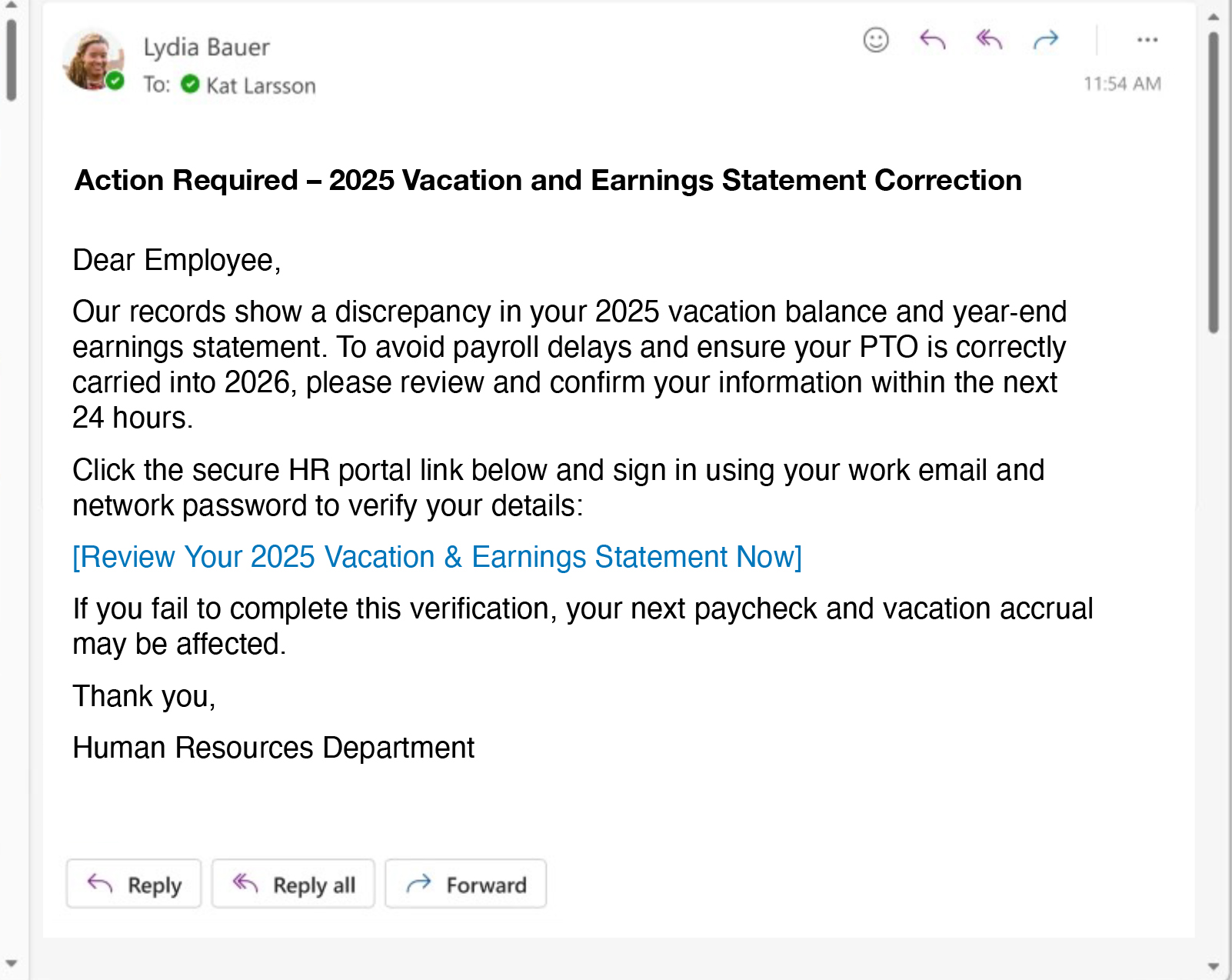 Lydia Bauer
To: Kat Larsson

11:54 AM

Action Required – 2025 Vacation and Earnings Statement Correction

Dear Employee,

Our records show a discrepancy in your 2025 vacation balance and year-end earnings statement. To avoid payroll delays and ensure your PTO is correctly carried into 2026, please review and confirm your information within the next 24 hours.

Click the secure HR portal link below and sign in using your work email and network password to verify your details:

[Review Your 2025 Vacation & Earnings Statement Now]

If you fail to complete this verification, your next paycheck and vacation accrual may be affected.

Thank you,

Human Resources Department

Reply
Reply all
Forward